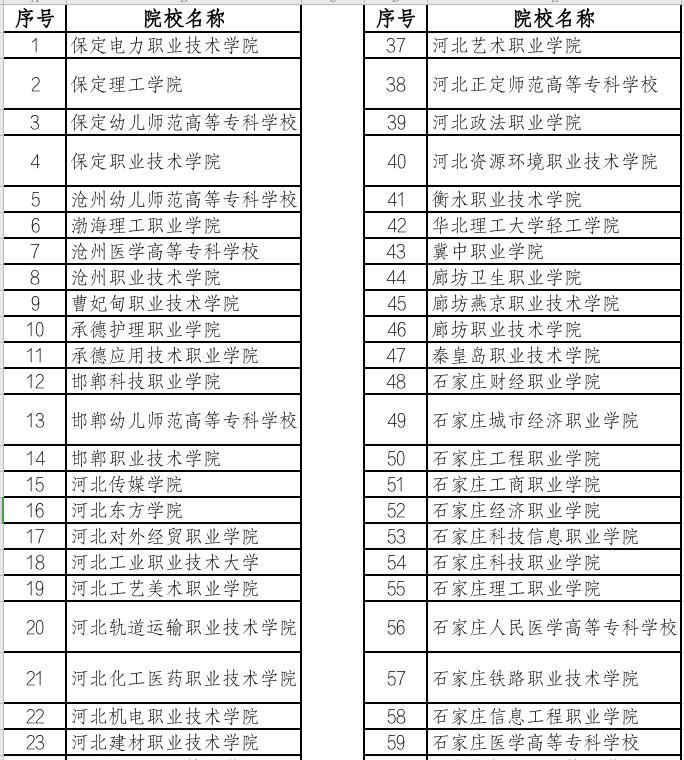 | 序号 | 院校名称 |
|---|---|
| 1 | 保定电力职业技术学院 |
| 2 | 保定理工学院 |
| 3 | 保定幼儿师范高等专科学校 |
| 4 | 保定职业技术学院 |
| 5 | 沧州幼儿师范高等专科学校 |
| 6 | 渤海理工职业学院 |
| 7 | 沧州医学高等专科学校 |
| 8 | 沧州职业技术学院 |
| 9 | 曹妃甸职业技术学院 |
| 10 | 承德护理职业学院 |
| 11 | 承德应用技术职业学院 |
| 12 | 邯郸科技职业学院 |
| 13 | 邯郸幼儿师范高等专科学校 |
| 14 | 邯郸职业技术学院 |
| 15 | 河北传媒学院 |
| 16 | 河北东方学院 |
| 17 | 河北对外经贸职业学院 |
| 18 | 河北工业职业技术大学 |
| 19 | 河北工艺美术职业学院 |
| 20 | 河北轨道运输职业技术学院 |
| 21 | 河北化工医药职业技术学院 |
| 22 | 河北机电职业技术学院 |
| 23 | 河北建材职业技术学院 |

| 序号 | 院校名称 |
|---|---|
| 37 | 河北艺术职业学院 |
| 38 | 河北正定师范高等专科学校 |
| 39 | 河北政法职业学院 |
| 40 | 河北资源环境职业技术学院 |
| 41 | 衡水职业技术学院 |
| 42 | 华北理工大学轻工学院 |
| 43 | 冀中职业学院 |
| 44 | 廊坊卫生职业学院 |
| 45 | 廊坊燕京职业技术学院 |
| 46 | 廊坊职业技术学院 |
| 47 | 秦皇岛职业技术学院 |
| 48 | 石家庄财经职业学院 |
| 49 | 石家庄城市经济职业学院 |
| 50 | 石家庄工程职业学院 |
| 51 | 石家庄工商职业学院 |
| 52 | 石家庄经济职业学院 |
| 53 | 石家庄科技信息职业学院 |
| 54 | 石家庄科技职业学院 |
| 55 | 石家庄理工职业学院 |
| 56 | 石家庄人民医学高等专科学校 |
| 57 | 石家庄铁路职业技术学院 |
| 58 | 石家庄信息工程职业学院 |
| 59 | 石家庄医学高等专科学校 |